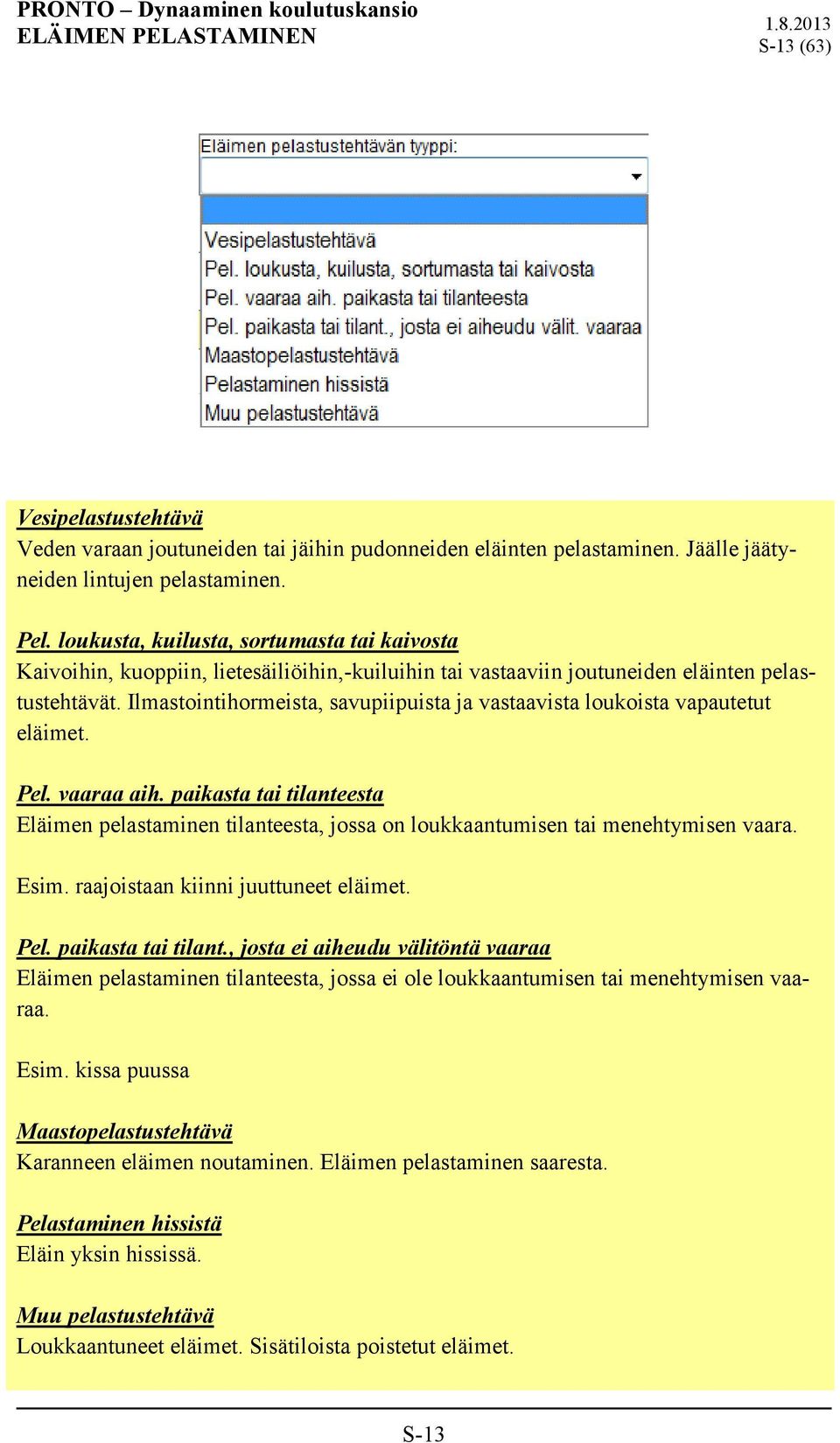 PRONTO – Dynaaminen koulutuskansio
ELÄIMEN PELASTAMINEN

1.8.2013
S-13 (63)

Eläimen pelastustehtävän tyyppi:

Vesipelastustehtävä
Pel. loukusta, kuilusta, sortumasta tai kaivosta
Pel. vaaraa aih. paikasta tai tilanteesta
Pel. paikasta tai tilant., josta ei aiheudu välit. vaaraa
Maastopelastustehtävä
Pelastaminen hissistä
Muu pelastustehtävä

Vesipelastustehtävä
Veden varaan joutuneiden tai jäihin pudonneiden eläinten pelastaminen. Jäälle jäätyneiden lintujen pelastaminen.

Pel. loukusta, kuilusta, sortumasta tai kaivosta
Kaivoihin, kuoppiin, lietesäiliöihin,-kuiluihin tai vastaaviin joutuneiden eläinten pelastustehtävät. Ilmastointihormeista, savupiipuista ja vastaavista loukoista vapautetut eläimet.

Pel. vaaraa aih. paikasta tai tilanteesta
Eläimen pelastaminen tilanteesta, jossa on loukkaantumisen tai menehtymisen vaara.

Esim. raajoistaan kiinni juuttuneet eläimet.

Pel. paikasta tai tilant., josta ei aiheudu välitöntä vaaraa
Eläimen pelastaminen tilanteesta, jossa ei ole loukkaantumisen tai menehtymisen vaaraa.

Esim. kissa puussa

Maastopelastustehtävä
Karanneen eläimen noutaminen. Eläimen pelastaminen saaresta.

Pelastaminen hissistä
Eläin yksin hississä.

Muu pelastustehtävä
Loukkaantuneet eläimet. Sisätiloista poistetut eläimet.

S-13